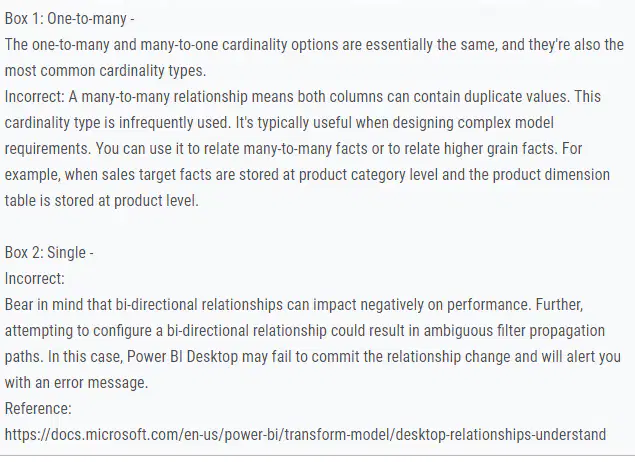 Box 1: One-to-many -
The one-to-many and many-to-one cardinality options are essentially the same, and they're also the most common cardinality types.
Incorrect: A many-to-many relationship means both columns can contain duplicate values. This cardinality type is infrequently used. It's typically useful when designing complex model requirements. You can use it to relate many-to-many facts or to relate higher grain facts. For example, when sales target facts are stored at product category level and the product dimension table is stored at product level.

Box 2: Single -
Incorrect:
Bear in mind that bi-directional relationships can impact negatively on performance. Further, attempting to configure a bi-directional relationship could result in ambiguous filter propagation paths. In this case, Power BI Desktop may fail to commit the relationship change and will alert you with an error message.
Reference:
https://docs.microsoft.com/en-us/power-bi/transform-model/desktop-relationships-understand